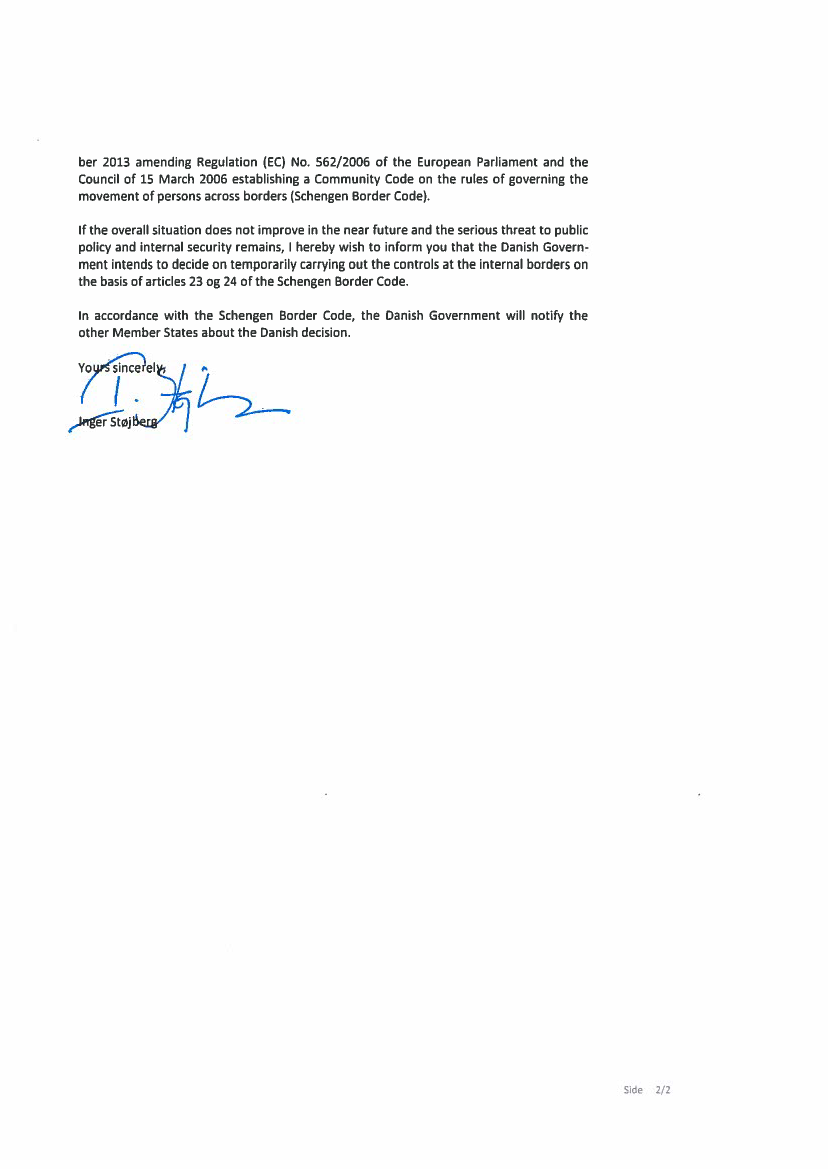 ber 2013 amending Regulation (EC) No. 562/2006 of the European Parliament and the Council of 15 March 2006 establishing a Community Code on the rules of governing the movement of persons across borders (Schengen Border Code).

If the overall situation does not improve in the near future and the serious threat to public policy and internal security remains, I hereby wish to inform you that the Danish Government intends to decide on temporarily carrying out the controls at the internal borders on the basis of articles 23 og 24 of the Schengen Border Code.

In accordance with the Schengen Border Code, the Danish Government will notify the other Member States about the Danish decision.

Yours sincerely,

Inger Støjberg

Side 2/2